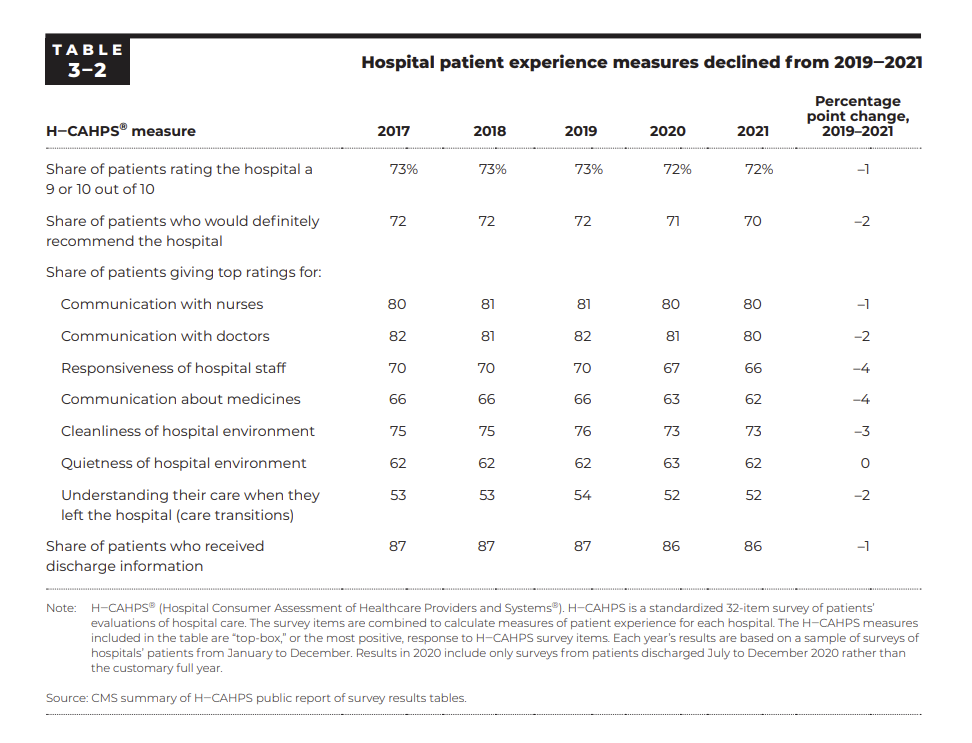 TABLE 3–2

Hospital patient experience measures declined from 2019–2021

| H–CAHPS® measure | 2017 | 2018 | 2019 | 2020 | 2021 | Percentage point change, 2019–2021 |
|---|---|---|---|---|---|---|
| Share of patients rating the hospital a 9 or 10 out of 10 | 73% | 73% | 73% | 72% | 72% | –1 |
| Share of patients who would definitely recommend the hospital | 72 | 72 | 72 | 71 | 70 | –2 |
| Share of patients giving top ratings for: | | | | | | |
| Communication with nurses | 80 | 81 | 81 | 80 | 80 | –1 |
| Communication with doctors | 82 | 81 | 82 | 81 | 80 | –2 |
| Responsiveness of hospital staff | 70 | 70 | 70 | 67 | 66 | –4 |
| Communication about medicines | 66 | 66 | 66 | 63 | 62 | –4 |
| Cleanliness of hospital environment | 75 | 75 | 76 | 73 | 73 | –3 |
| Quietness of hospital environment | 62 | 62 | 62 | 63 | 62 | 0 |
| Understanding their care when they left the hospital (care transitions) | 53 | 53 | 54 | 52 | 52 | –2 |
| Share of patients who received discharge information | 87 | 87 | 87 | 86 | 86 | –1 |

Note: H–CAHPS® (Hospital Consumer Assessment of Healthcare Providers and Systems®). H–CAHPS is a standardized 32-item survey of patients' evaluations of hospital care. The survey items are combined to calculate measures of patient experience for each hospital. The H–CAHPS measures included in the table are "top-box," or the most positive, response to H–CAHPS survey items. Each year's results are based on a sample of surveys of hospitals' patients from January to December. Results in 2020 include only surveys from patients discharged July to December 2020 rather than the customary full year.

Source: CMS summary of H–CAHPS public report of survey results tables.